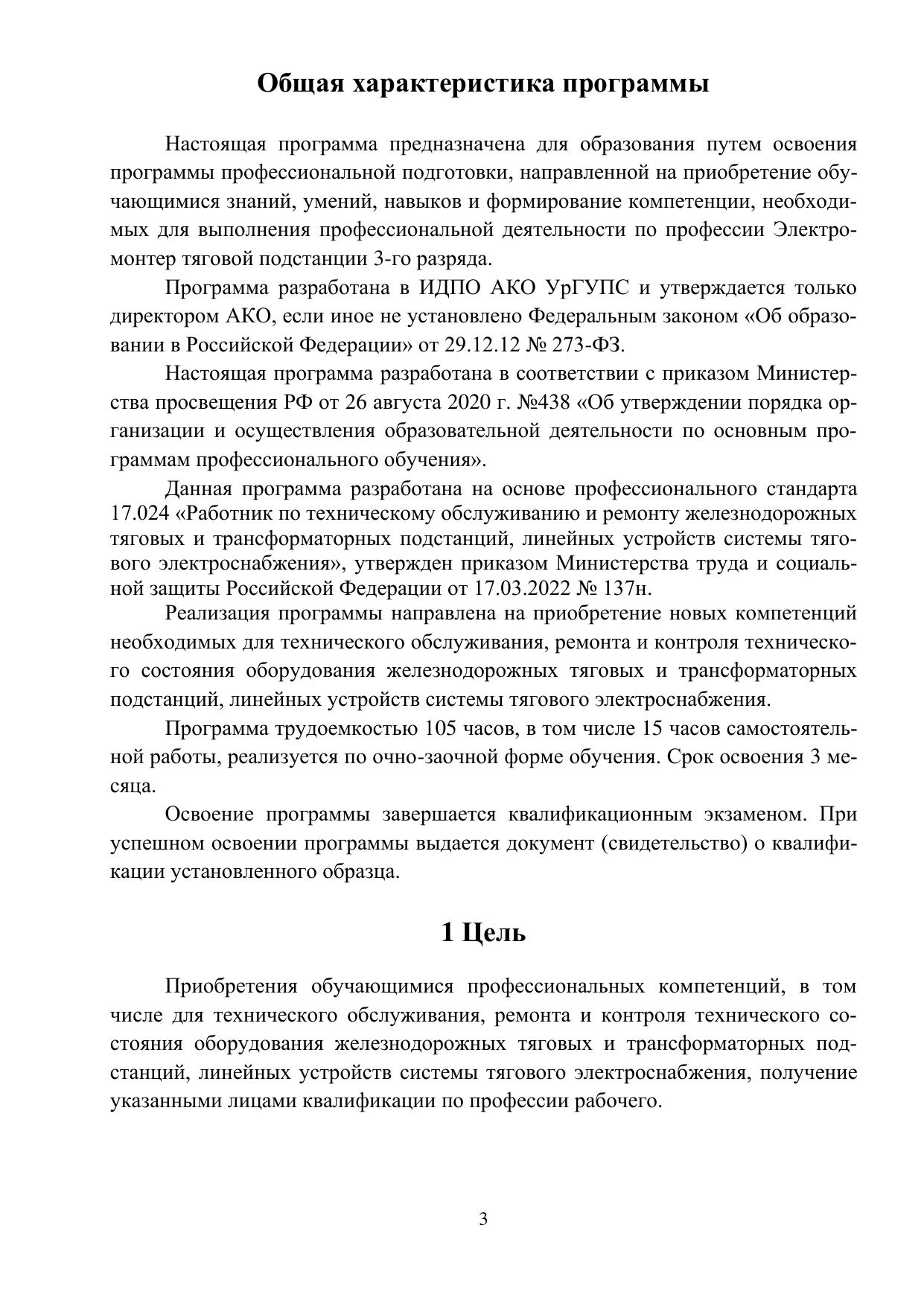 Общая характеристика программы

Настоящая программа предназначена для образования путем освоения программы профессиональной подготовки, направленной на приобретение обучающимися знаний, умений, навыков и формирование компетенции, необходимых для выполнения профессиональной деятельности по профессии Электромонтер тяговой подстанции 3-го разряда.

Программа разработана в ИДПО АКО УрГУПС и утверждается только директором АКО, если иное не установлено Федеральным законом «Об образовании в Российской Федерации» от 29.12.12 № 273-ФЗ.

Настоящая программа разработана в соответствии с приказом Министерства просвещения РФ от 26 августа 2020 г. №438 «Об утверждении порядка организации и осуществления образовательной деятельности по основным программам профессионального обучения».

Данная программа разработана на основе профессионального стандарта 17.024 «Работник по техническому обслуживанию и ремонту железнодорожных тяговых и трансформаторных подстанций, линейных устройств системы тягового электроснабжения», утвержден приказом Министерства труда и социальной защиты Российской Федерации от 17.03.2022 № 137н.

Реализация программы направлена на приобретение новых компетенций необходимых для технического обслуживания, ремонта и контроля технического состояния оборудования железнодорожных тяговых и трансформаторных подстанций, линейных устройств системы тягового электроснабжения.

Программа трудоемкостью 105 часов, в том числе 15 часов самостоятельной работы, реализуется по очно-заочной форме обучения. Срок освоения 3 месяца.

Освоение программы завершается квалификационным экзаменом. При успешном освоении программы выдается документ (свидетельство) о квалификации установленного образца.

1 Цель

Приобретения обучающимися профессиональных компетенций, в том числе для технического обслуживания, ремонта и контроля технического состояния оборудования железнодорожных тяговых и трансформаторных подстанций, линейных устройств системы тягового электроснабжения, получение указанными лицами квалификации по профессии рабочего.

3